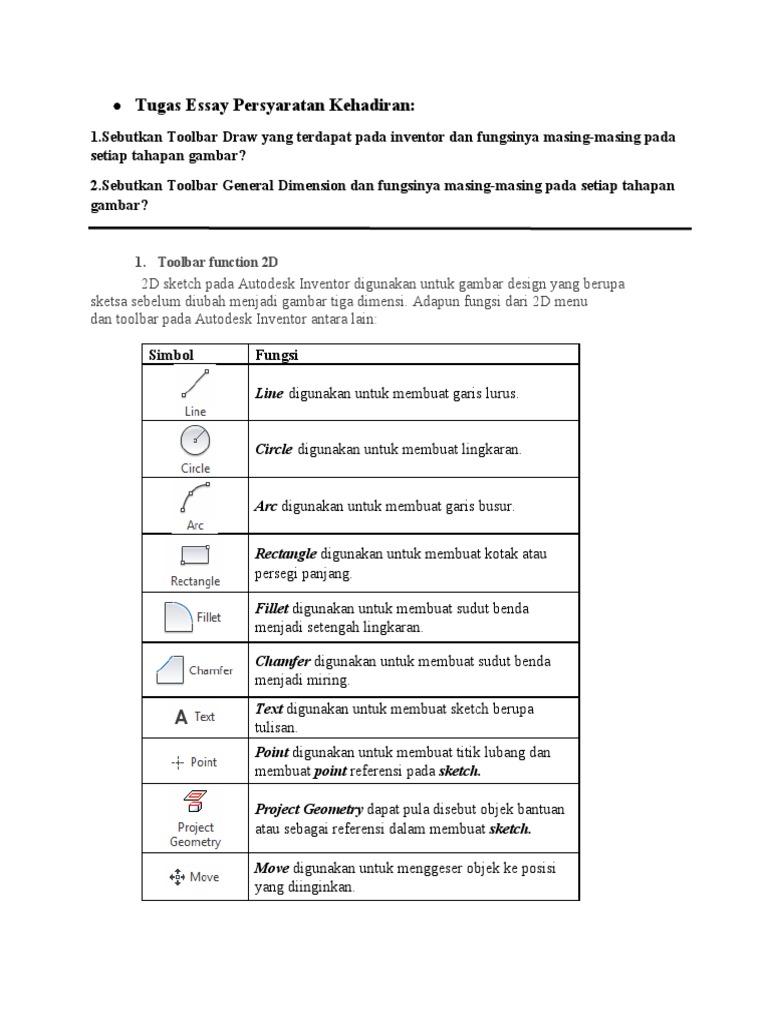 • Tugas Essay Persyaratan Kehadiran:

1.Sebutkan Toolbar Draw yang terdapat pada inventor dan fungsinya masing-masing pada setiap tahapan gambar?

2.Sebutkan Toolbar General Dimension dan fungsinya masing-masing pada setiap tahapan gambar?

1. Toolbar function 2D

2D sketch pada Autodesk Inventor digunakan untuk gambar design yang berupa sketsa sebelum diubah menjadi gambar tiga dimensi. Adapun fungsi dari 2D menu dan toolbar pada Autodesk Inventor antara lain:

| Simbol | Fungsi |
|---|---|
| Line | Line digunakan untuk membuat garis lurus. |
| Circle | Circle digunakan untuk membuat lingkaran. |
| Arc | Arc digunakan untuk membuat garis busur. |
| Rectangle | Rectangle digunakan untuk membuat kotak atau persegi panjang. |
| Fillet | Fillet digunakan untuk membuat sudut benda menjadi setengah lingkaran. |
| Chamfer | Chamfer digunakan untuk membuat sudut benda menjadi miring. |
| A Text | Text digunakan untuk membuat sketch berupa tulisan. |
| Point | Point digunakan untuk membuat titik lubang dan membuat point referensi pada sketch. |
| Project Geometry | Project Geometry dapat pula disebut objek bantuan atau sebagai referensi dalam membuat sketch. |
| Move | Move digunakan untuk menggeser objek ke posisi yang diinginkan. |